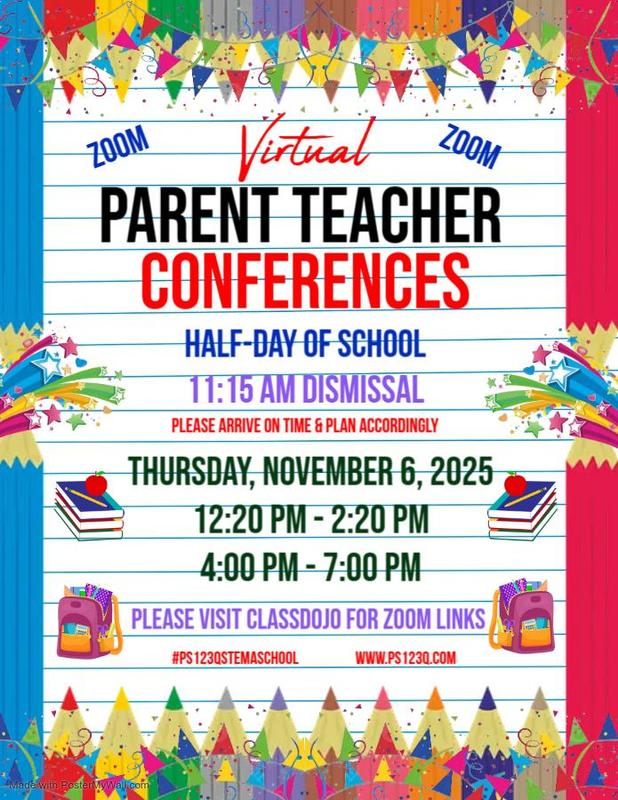 ZOOM

Virtual

ZOOM

PARENT TEACHER CONFERENCES

HALF-DAY OF SCHOOL

11:15 AM DISMISSAL

PLEASE ARRIVE ON TIME & PLAN ACCORDINGLY

THURSDAY, NOVEMBER 6, 2025

12:20 PM - 2:20 PM

4:00 PM - 7:00 PM

PLEASE VISIT CLASSDOJO FOR ZOOM LINKS

#PS123QSTEMASCHOOL

WWW.PS123Q.COM

Made with PosterMyWall.com